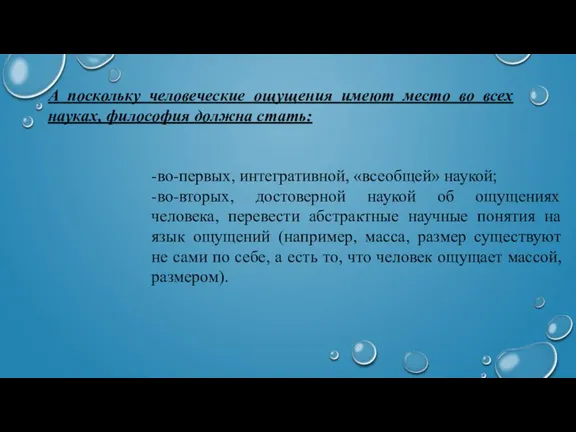 А поскольку человеческие ощущения имеют место во всех науках, философия должна стать:

-во-первых, интегративной, «всеобщей» наукой;
-во-вторых, достоверной наукой об ощущениях человека, перевести абстрактные научные понятия на язык ощущений (например, масса, размер существуют не сами по себе, а есть то, что человек ощущает массой, размером).